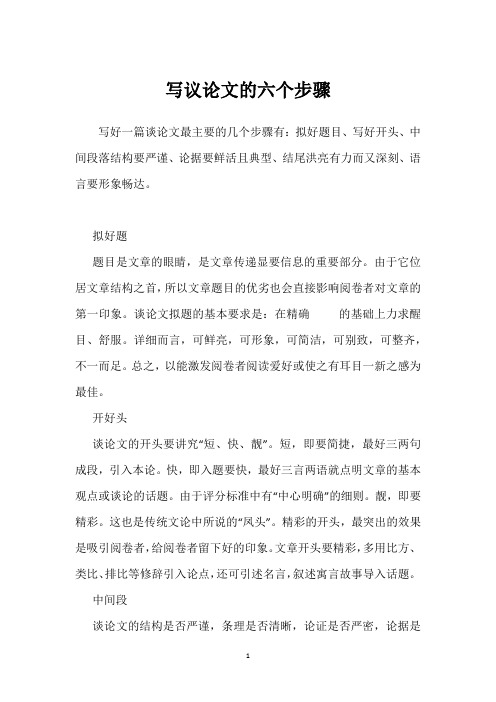 写议论文的六个步骤

写好一篇谈论文最主要的几个步骤有：拟好题目、写好开头、中间段落结构要严谨、论据要鲜活且典型、结尾洪亮有力而又深刻、语言要形象畅达。

拟好题

题目是文章的眼睛，是文章传递显要信息的重要部分。由于它位居文章结构之首，所以文章题目的优劣也会直接影响阅卷者对文章的第一印象。谈论文拟题的基本要求是：在精确 的基础上力求醒目、舒服。详细而言，可鲜亮，可形象，可简洁，可别致，可整齐，不一而足。总之，以能激发阅卷者阅读爱好或使之有耳目一新之感为最佳。

开好头

谈论文的开头要讲究“短、快、靓”。短，即要简捷，最好三两句成段，引入本论。快，即入题要快，最好三言两语就点明文章的基本观点或谈论的话题。由于评分标准中有“中心明确”的细则。靓，即要精彩。这也是传统文论中所说的“凤头”。精彩的开头，最突出的效果是吸引阅卷者，给阅卷者留下好的印象。文章开头要精彩，多用比方、类比、排比等修辞引入论点，还可引述名言，叙述寓言故事导入话题。

中间段

谈论文的结构是否严谨，条理是否清晰，论证是否严密，论据是

1